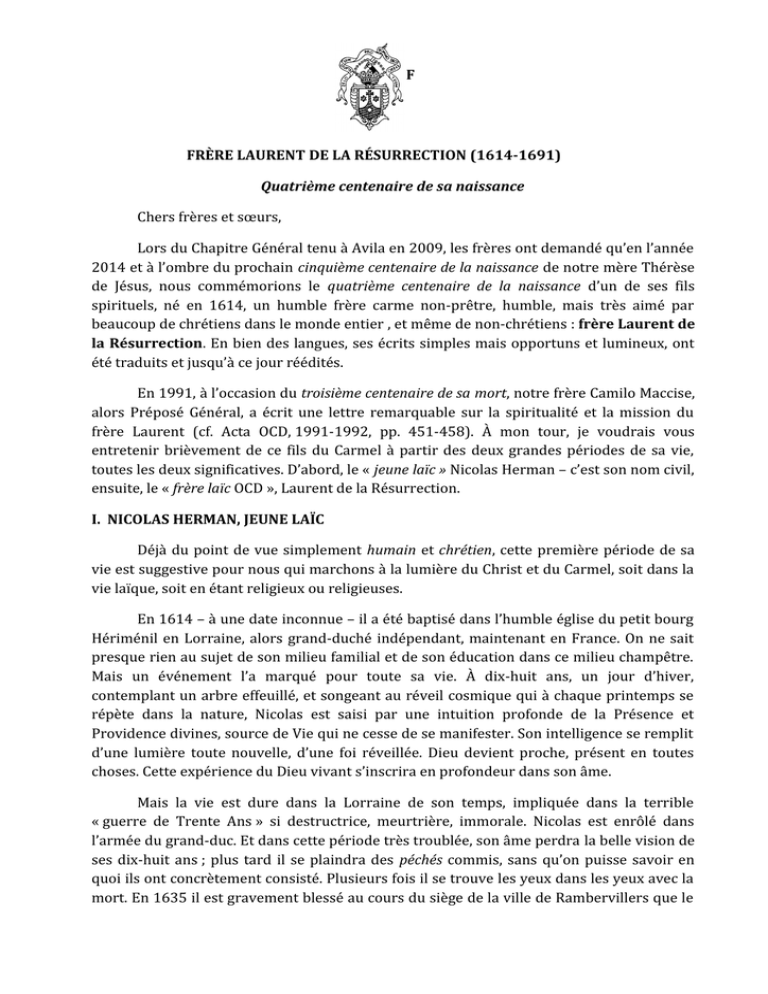 F

FRÈRE LAURENT DE LA RÉSURRECTION (1614-1691)

Quatrième centenaire de sa naissance

Chers frères et sœurs,

Lors du Chapitre Général tenu à Avila en 2009, les frères ont demandé qu'en l'année 2014 et à l'ombre du prochain cinquième centenaire de la naissance de notre mère Thérèse de Jésus, nous commémorions le quatrième centenaire de la naissance d'un de ses fils spirituels, né en 1614, un humble frère carme non-prêtre, humble, mais très aimé par beaucoup de chrétiens dans le monde entier , et même de non-chrétiens : frère Laurent de la Résurrection. En bien des langues, ses écrits simples mais opportuns et lumineux, ont été traduits et jusqu'à ce jour réédités.

En 1991, à l'occasion du troisième centenaire de sa mort, notre frère Camilo Maccise, alors Préposé Général, a écrit une lettre remarquable sur la spiritualité et la mission du frère Laurent (cf. Acta OCD, 1991-1992, pp. 451-458). À mon tour, je voudrais vous entretenir brièvement de ce fils du Carmel à partir des deux grandes périodes de sa vie, toutes les deux significatives. D'abord, le « jeune laïc » Nicolas Herman – c'est son nom civil, ensuite, le « frère laïc OCD », Laurent de la Résurrection.

I. NICOLAS HERMAN, JEUNE LAÏC

Déjà du point de vue simplement humain et chrétien, cette première période de sa vie est suggestive pour nous qui marchons à la lumière du Christ et du Carmel, soit dans la vie laïque, soit en étant religieux ou religieuses.

En 1614 – à une date inconnue – il a été baptisé dans l'humble église du petit bourg Hériménil en Lorraine, alors grand-duché indépendant, maintenant en France. On ne sait presque rien au sujet de son milieu familial et de son éducation dans ce milieu champêtre. Mais un événement l'a marqué pour toute sa vie. À dix-huit ans, un jour d'hiver, contemplant un arbre effeuillé, et songeant au réveil cosmique qui à chaque printemps se répète dans la nature, Nicolas est saisi par une intuition profonde de la Présence et Providence divines, source de Vie qui ne cesse de se manifester. Son intelligence se remplit d'une lumière toute nouvelle, d'une foi réveillée. Dieu devient proche, présent en toutes choses. Cette expérience du Dieu vivant s'inscrira en profondeur dans son âme.

Mais la vie est dure dans la Lorraine de son temps, impliquée dans la terrible « guerre de Trente Ans » si destructrice, meurtrière, immorale. Nicolas est enrôlé dans l'armée du grand-duc. Et dans cette période très troublée, son âme perdra la belle vision de ses dix-huit ans ; plus tard il se plaindra des péchés commis, sans qu'on puisse savoir en quoi ils ont concrètement consisté. Plusieurs fois il se trouve les yeux dans les yeux avec la mort. En 1635 il est gravement blessé au cours du siège de la ville de Rambervillers que le